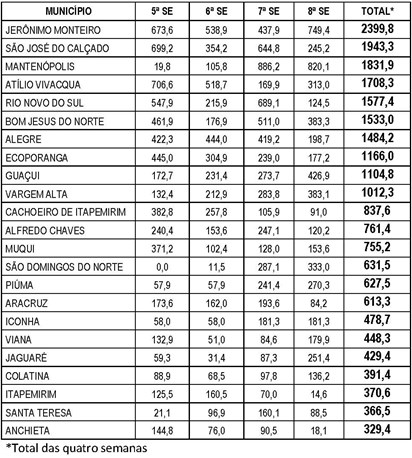 | MUNICÍPIO | 5ª SE | 6ª SE | 7ª SE | 8ª SE | TOTAL* |
|---|---|---|---|---|---|
| JERÔNIMO MONTEIRO | 673,6 | 538,9 | 437,9 | 749,4 | 2399,8 |
| SÃO JOSÉ DO CALÇADO | 699,2 | 354,2 | 644,8 | 245,2 | 1943,3 |
| MANTENÓPOLIS | 19,8 | 105,8 | 886,2 | 820,1 | 1831,9 |
| ATÍLIO VIVACQUA | 706,6 | 518,7 | 169,9 | 313,0 | 1708,3 |
| RIO NOVO DO SUL | 547,9 | 215,9 | 689,1 | 124,5 | 1577,4 |
| BOM JESUS DO NORTE | 461,9 | 176,9 | 511,0 | 383,3 | 1533,0 |
| ALEGRE | 422,3 | 444,0 | 419,2 | 198,7 | 1484,2 |
| ECOPORANGA | 445,0 | 304,9 | 239,0 | 177,2 | 1166,0 |
| GUAÇUI | 172,7 | 231,4 | 273,7 | 426,9 | 1104,8 |
| VARGEM ALTA | 132,4 | 212,9 | 283,8 | 383,1 | 1012,3 |
| CACHOEIRO DE ITAPEMIRIM | 382,8 | 257,8 | 105,9 | 91,0 | 837,6 |
| ALFREDO CHAVES | 240,4 | 153,6 | 247,1 | 120,2 | 761,4 |
| MUQUI | 371,2 | 102,4 | 128,0 | 153,6 | 755,2 |
| SÃO DOMINGOS DO NORTE | 0,0 | 11,5 | 287,1 | 333,0 | 631,5 |
| PIÚMA | 57,9 | 57,9 | 241,4 | 270,3 | 627,5 |
| ARACRUZ | 173,6 | 162,0 | 193,6 | 84,2 | 613,3 |
| ICONHA | 58,0 | 58,0 | 181,3 | 181,3 | 478,7 |
| VIANA | 132,9 | 51,0 | 84,6 | 179,9 | 448,3 |
| JAGUARÉ | 59,3 | 31,4 | 87,3 | 251,4 | 429,4 |
| COLATINA | 88,9 | 68,5 | 97,8 | 136,2 | 391,4 |
| ITAPEMIRIM | 125,5 | 160,5 | 70,0 | 14,6 | 370,6 |
| SANTA TERESA | 21,1 | 96,9 | 160,1 | 88,5 | 366,5 |
| ANCHIETA | 144,8 | 76,0 | 90,5 | 18,1 | 329,4 |

*Total das quatro semanas